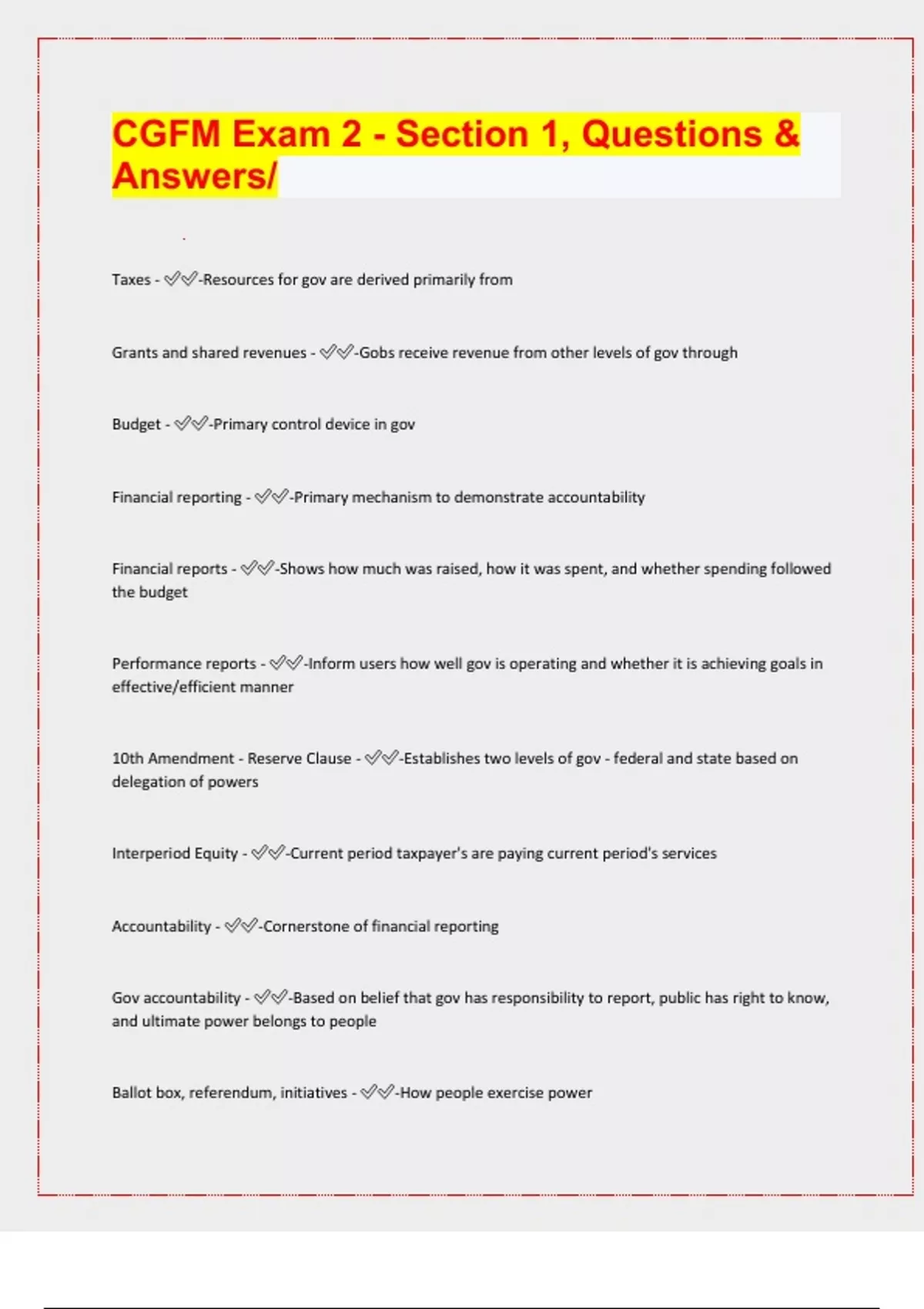 CGFM Exam 2 - Section 1, Questions & Answers/

Taxes - ✅✅-Resources for gov are derived primarily from

Grants and shared revenues - ✅✅-Gobs receive revenue from other levels of gov through

Budget - ✅✅-Primary control device in gov

Financial reporting - ✅✅-Primary mechanism to demonstrate accountability

Financial reports - ✅✅-Shows how much was raised, how it was spent, and whether spending followed the budget

Performance reports - ✅✅-Inform users how well gov is operating and whether it is achieving goals in effective/efficient manner

10th Amendment - Reserve Clause - ✅✅-Establishes two levels of gov - federal and state based on delegation of powers

Interperiod Equity - ✅✅-Current period taxpayer's are paying current period's services

Accountability - ✅✅-Cornerstone of financial reporting

Gov accountability - ✅✅-Based on belief that gov has responsibility to report, public has right to know, and ultimate power belongs to people

Ballot box, referendum, initiatives - ✅✅-How people exercise power